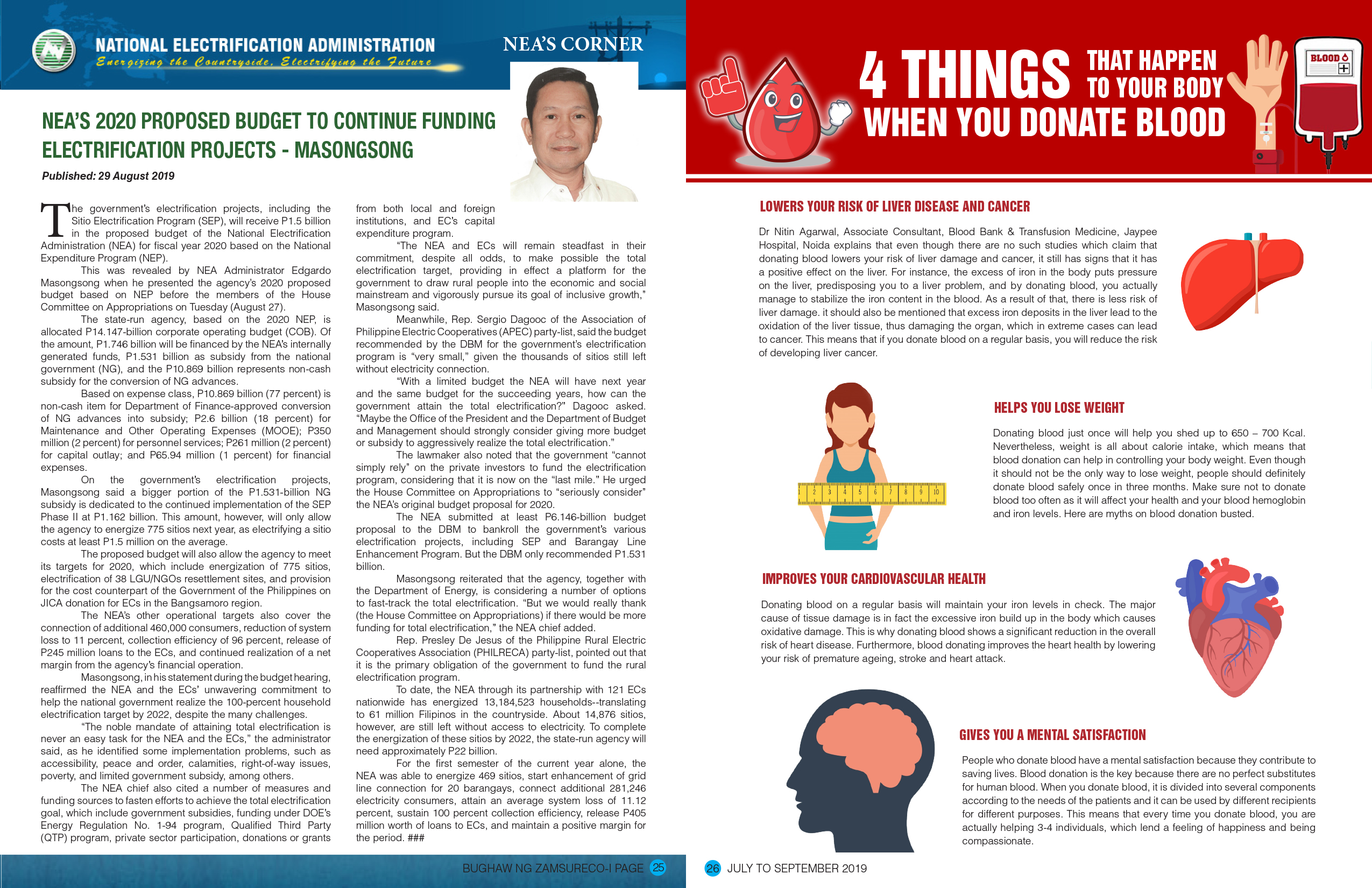 NATIONAL ELECTRIFICATION ADMINISTRATION
Energizing the Countryside, Electrifying the Future

NEA'S CORNER

NEA'S 2020 PROPOSED BUDGET TO CONTINUE FUNDING ELECTRIFICATION PROJECTS - MASONGSONG

Published: 29 August 2019

The government's electrification projects, including the Sitio Electrification Program (SEP), will receive P1.5 billion in the proposed budget of the National Electrification Administration (NEA) for fiscal year 2020 based on the National Expenditure Program (NEP).

This was revealed by NEA Administrator Edgardo Masongsong when he presented the agency's 2020 proposed budget based on NEP before the members of the House Committee on Appropriations on Tuesday (August 27).

The state-run agency, based on the 2020 NEP, is allocated P14.147-billion corporate operating budget (COB). Of the amount, P1.746 billion will be financed by the NEA's internally generated funds, P1.531 billion as subsidy from the national government (NG), and the P10.869 billion represents non-cash subsidy for the conversion of NG advances.

Based on expense class, P10.869 billion (77 percent) is non-cash item for Department of Finance-approved conversion of NG advances into subsidy; P2.6 billion (18 percent) for Maintenance and Other Operating Expenses (MOOE); P350 million (2 percent) for personnel services; P261 million (2 percent) for capital outlay; and P65.94 million (1 percent) for financial expenses.

On the government's electrification projects, Masongsong said a bigger portion of the P1.531-billion NG subsidy is dedicated to the continued implementation of the SEP Phase II at P1.162 billion. This amount, however, will only allow the agency to energize 775 sitios next year, as electrifying a sitio costs at least P1.5 million on the average.

The proposed budget will also allow the agency to meet its targets for 2020, which include energization of 775 sitios, electrification of 38 LGU/NGOs resettlement sites, and provision for the cost counterpart of the Government of the Philippines on JICA donation for ECs in the Bangsamoro region.

The NEA's other operational targets also cover the connection of additional 460,000 consumers, reduction of system loss to 11 percent, collection efficiency of 96 percent, release of P245 million loans to the ECs, and continued realization of a net margin from the agency's financial operation.

Masongsong, in his statement during the budget hearing, reaffirmed the NEA and the ECs' unwavering commitment to help the national government realize the 100-percent household electrification target by 2022, despite the many challenges.

"The noble mandate of attaining total electrification is never an easy task for the NEA and the ECs," the administrator said, as he identified some implementation problems, such as accessibility, peace and order, calamities, right-of-way issues, poverty, and limited government subsidy, among others.

The NEA chief also cited a number of measures and funding sources to fasten efforts to achieve the total electrification goal, which include government subsidies, funding under DOE's Energy Regulation No. 1-94 program, Qualified Third Party (QTP) program, private sector participation, donations or grants from both local and foreign institutions, and EC's capital expenditure program.

"The NEA and ECs will remain steadfast in their commitment, despite all odds, to make possible the total electrification target, providing in effect a platform for the government to draw rural people into the economic and social mainstream and vigorously pursue its goal of inclusive growth," Masongsong said.

Meanwhile, Rep. Sergio Dagooc of the Association of Philippine Electric Cooperatives (APEC) party-list, said the budget recommended by the DBM for the government's electrification program is "very small," given the thousands of sitios still left without electricity connection.

"With a limited budget the NEA will have next year and the same budget for the succeeding years, how can the government attain the total electrification?" Dagooc asked. "Maybe the Office of the President and the Department of Budget and Management should strongly consider giving more budget or subsidy to aggressively realize the total electrification."

The lawmaker also noted that the government "cannot simply rely" on the private investors to fund the electrification program, considering that it is now on the "last mile." He urged the House Committee on Appropriations to "seriously consider" the NEA's original budget proposal for 2020.

The NEA submitted at least P6.146-billion budget proposal to the DBM to bankroll the government's various electrification projects, including SEP and Barangay Line Enhancement Program. But the DBM only recommended P1.531 billion.

Masongsong reiterated that the agency, together with the Department of Energy, is considering a number of options to fast-track the total electrification. "But we would really thank (the House Committee on Appropriations) if there would be more funding for total electrification," the NEA chief added.

Rep. Presley De Jesus of the Philippine Rural Electric Cooperatives Association (PHILRECA) party-list, pointed out that it is the primary obligation of the government to fund the rural electrification program.

To date, the NEA through its partnership with 121 ECs nationwide has energized 13,184,523 households--translating to 61 million Filipinos in the countryside. About 14,876 sitios, however, are still left without access to electricity. To complete the energization of these sitios by 2022, the state-run agency will need approximately P22 billion.

For the first semester of the current year alone, the NEA was able to energize 469 sitios, start enhancement of grid line connection for 20 barangays, connect additional 281,246 electricity consumers, attain an average system loss of 11.12 percent, sustain 100 percent collection efficiency, release P405 million worth of loans to ECs, and maintain a positive margin for the period. ###

BUGHAW NG ZAMSURECO-I PAGE 25

4 THINGS THAT HAPPEN TO YOUR BODY WHEN YOU DONATE BLOOD

BLOOD

LOWERS YOUR RISK OF LIVER DISEASE AND CANCER

Dr Nitin Agarwal, Associate Consultant, Blood Bank & Transfusion Medicine, Jaypee Hospital, Noida explains that even though there are no such studies which claim that donating blood lowers your risk of liver damage and cancer, it still has signs that it has a positive effect on the liver. For instance, the excess of iron in the body puts pressure on the liver, predisposing you to a liver problem, and by donating blood, you actually manage to stabilize the iron content in the blood. As a result of that, there is less risk of liver damage. it should also be mentioned that excess iron deposits in the liver lead to the oxidation of the liver tissue, thus damaging the organ, which in extreme cases can lead to cancer. This means that if you donate blood on a regular basis, you will reduce the risk of developing liver cancer.

1 2 3 4 5 6 7 8 9 10

HELPS YOU LOSE WEIGHT

Donating blood just once will help you shed up to 650 – 700 Kcal. Nevertheless, weight is all about calorie intake, which means that blood donation can help in controlling your body weight. Even though it should not be the only way to lose weight, people should definitely donate blood safely once in three months. Make sure not to donate blood too often as it will affect your health and your blood hemoglobin and iron levels. Here are myths on blood donation busted.

IMPROVES YOUR CARDIOVASCULAR HEALTH

Donating blood on a regular basis will maintain your iron levels in check. The major cause of tissue damage is in fact the excessive iron build up in the body which causes oxidative damage. This is why donating blood shows a significant reduction in the overall risk of heart disease. Furthermore, blood donating improves the heart health by lowering your risk of premature ageing, stroke and heart attack.

GIVES YOU A MENTAL SATISFACTION

People who donate blood have a mental satisfaction because they contribute to saving lives. Blood donation is the key because there are no perfect substitutes for human blood. When you donate blood, it is divided into several components according to the needs of the patients and it can be used by different recipients for different purposes. This means that every time you donate blood, you are actually helping 3-4 individuals, which lend a feeling of happiness and being compassionate.

26 JULY TO SEPTEMBER 2019